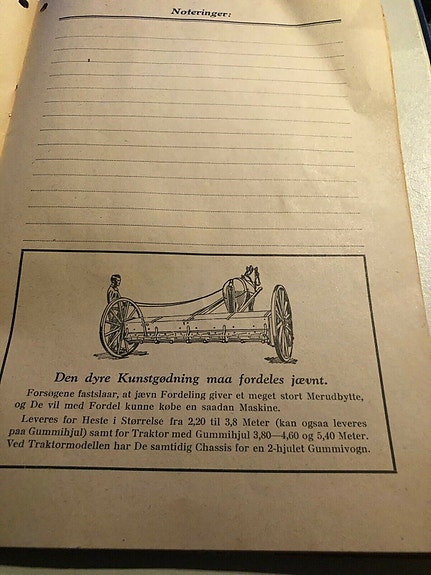 Noteringer:

Den dyre Kunstgødning maa fordeles jævnt.

Forsøgene fastslaar, at jævn Fordeling giver et meget stort Merudbytte, og De vil med Fordel kunne købe en saadan Maskine.

Leveres for Heste i Størrelse fra 2,20 til 3,8 Meter (kan ogsaa leveres paa Gummihjul) samt for Traktor med Gummihjul 3,80—4,60 og 5,40 Meter. Ved Traktormodellen har De samtidig Chassis for en 2-hjulet Gummivogn.